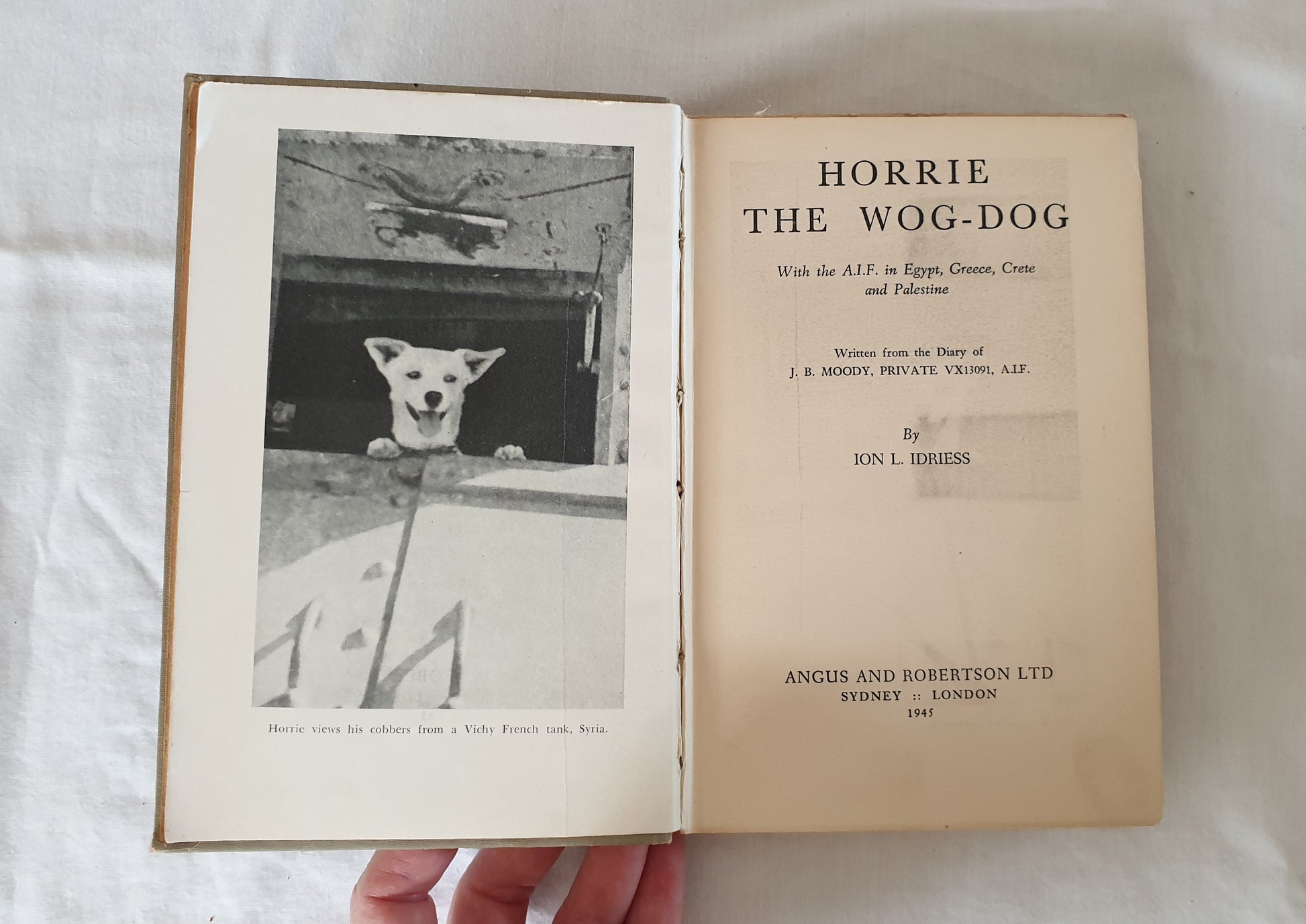 Horrie views his cobbers from a Vichy French tank, Syria.

HORRIE
THE WOG-DOG

With the A.I.F. in Egypt, Greece, Crete and Palestine

Written from the Diary of
J. B. MOODY, PRIVATE VX13091, A.I.F.

By
ION L. IDRIESS

ANGUS AND ROBERTSON LTD
SYDNEY :: LONDON
1945